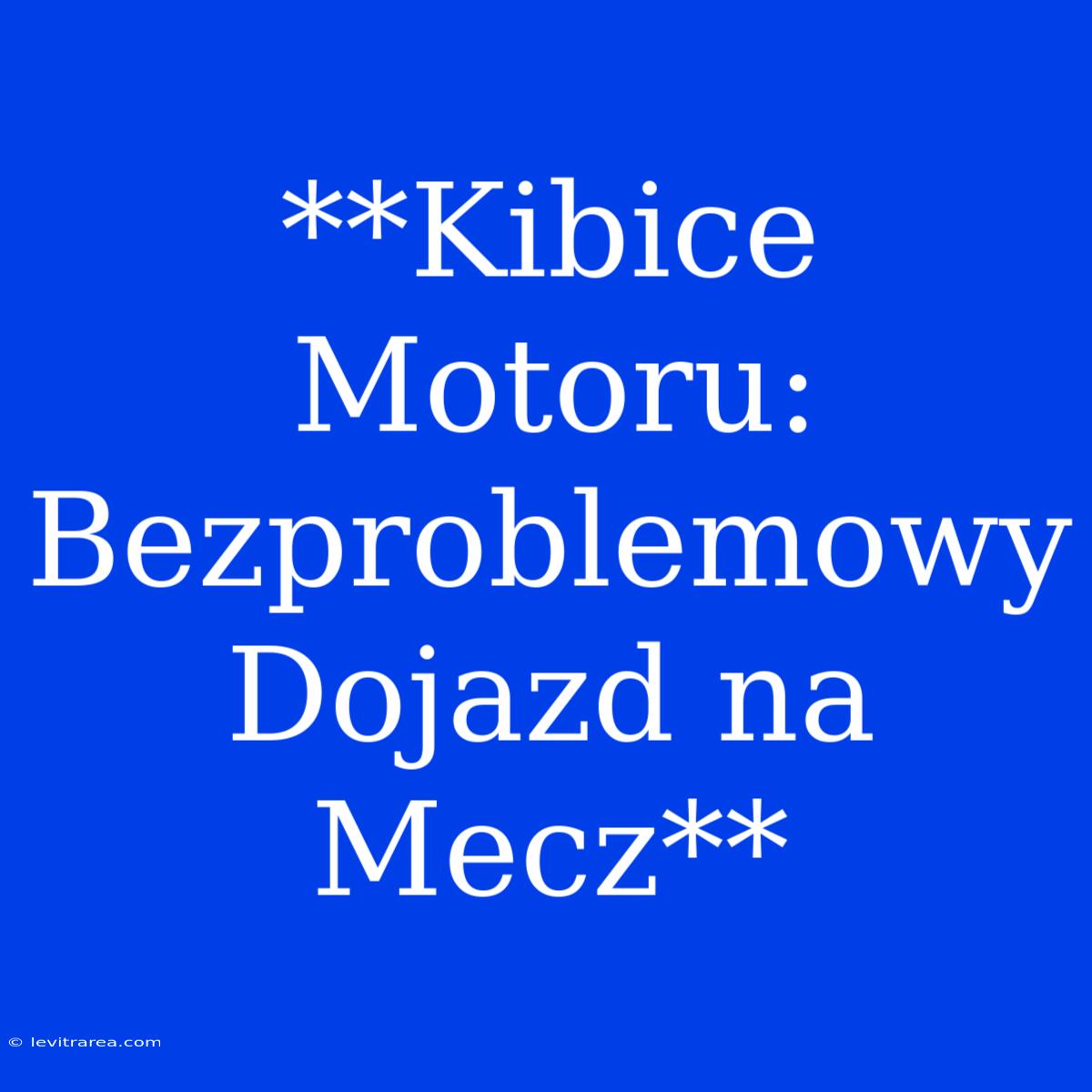 **Kibice Motoru: Bezproblemowy Dojazd na Mecz**

© levitrarea.com